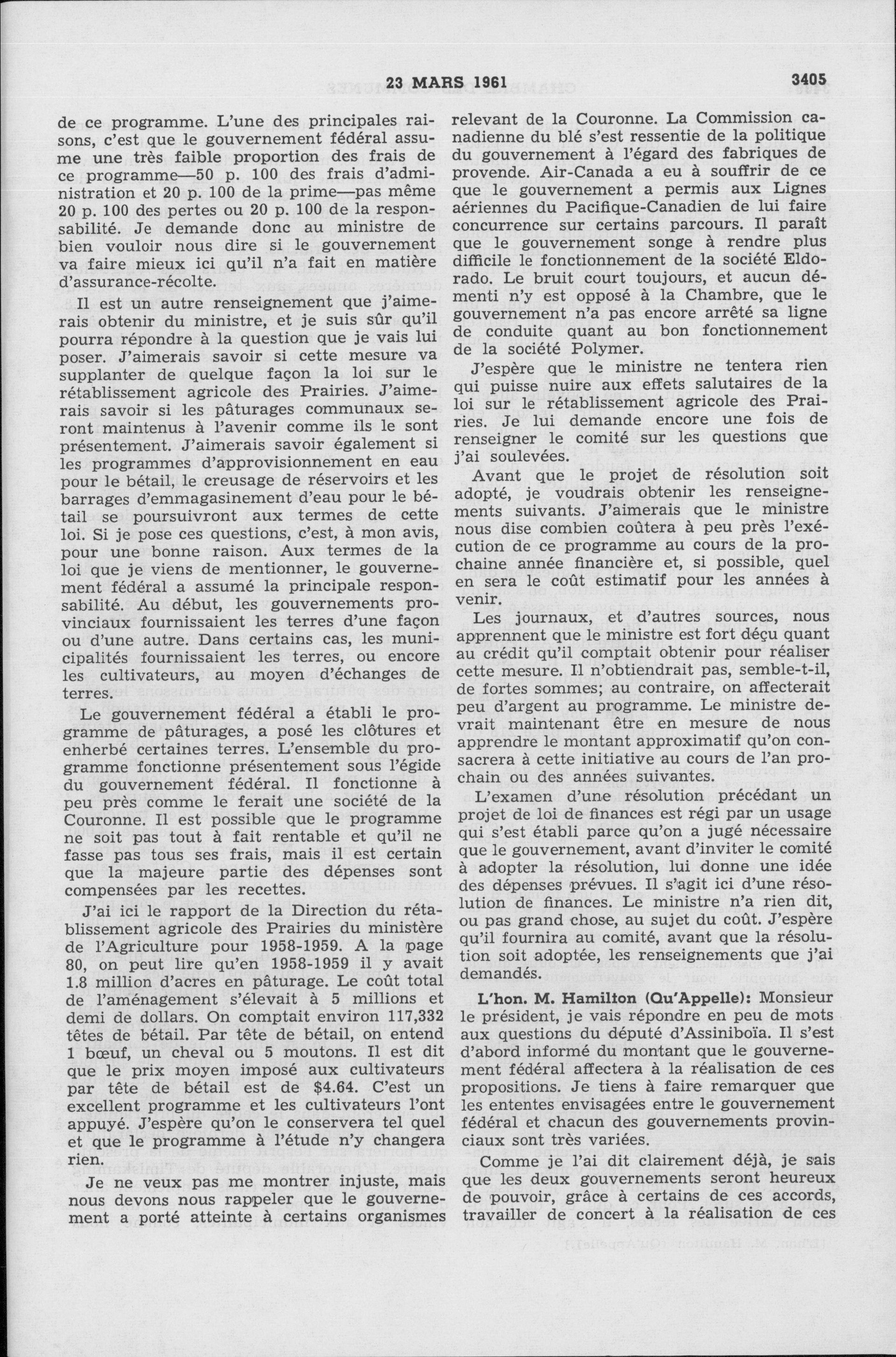 23 MARS 1961 3405

de ce programme. L'une des principales raisons, c'est que le gouvernement fédéral assume une très faible proportion des frais de ce programme—50 p. 100 des frais d'administration et 20 p. 100 de la prime—pas même 20 p. 100 des pertes ou 20 p. 100 de la responsabilité. Je demande donc au ministre de bien vouloir nous dire si le gouvernement va faire mieux ici qu'il n'a fait en matière d'assurance-récolte.

Il est un autre renseignement que j'aimerais obtenir du ministre, et je suis sûr qu'il pourra répondre à la question que je vais lui poser. J'aimerais savoir si cette mesure va supplanter de quelque façon la loi sur le rétablissement agricole des Prairies. J'aimerais savoir si les pâturages communaux seront maintenus à l'avenir comme ils le sont présentement. J'aimerais savoir également si les programmes d'approvisionnement en eau pour le bétail, le creusage de réservoirs et les barrages d'emmagasinement d'eau pour le bétail se poursuivront aux termes de cette loi. Si je pose ces questions, c'est, à mon avis, pour une bonne raison. Aux termes de la loi que je viens de mentionner, le gouvernement fédéral a assumé la principale responsabilité. Au début, les gouvernements provinciaux fournissaient les terres d'une façon ou d'une autre. Dans certains cas, les municipalités fournissaient les terres, ou encore les cultivateurs, au moyen d'échanges de terres.

Le gouvernement fédéral a établi le programme de pâturages, a posé les clôtures et enherbé certaines terres. L'ensemble du programme fonctionne présentement sous l'égide du gouvernement fédéral. Il fonctionne à peu près comme le ferait une société de la Couronne. Il est possible que le programme ne soit pas tout à fait rentable et qu'il ne fasse pas tous ses frais, mais il est certain que la majeure partie des dépenses sont compensées par les recettes.

J'ai ici le rapport de la Direction du rétablissement agricole des Prairies du ministère de l'Agriculture pour 1958-1959. A la page 80, on peut lire qu'en 1958-1959 il y avait 1.8 million d'acres en pâturage. Le coût total de l'aménagement s'élevait à 5 millions et demi de dollars. On comptait environ 117,332 têtes de bétail. Par tête de bétail, on entend 1 bœuf, un cheval ou 5 moutons. Il est dit que le prix moyen imposé aux cultivateurs par tête de bétail est de $4.64. C'est un excellent programme et les cultivateurs l'ont appuyé. J'espère qu'on le conservera tel quel et que le programme à l'étude n'y changera rien.

Je ne veux pas me montrer injuste, mais nous devons nous rappeler que le gouvernement a porté atteinte à certains organismes relevant de la Couronne. La Commission canadienne du blé s'est ressentie de la politique du gouvernement à l'égard des fabriques de provende. Air-Canada a eu à souffrir de ce que le gouvernement a permis aux Lignes aériennes du Pacifique-Canadien de lui faire concurrence sur certains parcours. Il paraît que le gouvernement songe à rendre plus difficile le fonctionnement de la société Eldorado. Le bruit court toujours, et aucun démenti n'y est opposé à la Chambre, que le gouvernement n'a pas encore arrêté sa ligne de conduite quant au bon fonctionnement de la société Polymer.

J'espère que le ministre ne tentera rien qui puisse nuire aux effets salutaires de la loi sur le rétablissement agricole des Prairies. Je lui demande encore une fois de renseigner le comité sur les questions que j'ai soulevées.

Avant que le projet de résolution soit adopté, je voudrais obtenir les renseignements suivants. J'aimerais que le ministre nous dise combien coûtera à peu près l'exécution de ce programme au cours de la prochaine année financière et, si possible, quel en sera le coût estimatif pour les années à venir.

Les journaux, et d'autres sources, nous apprennent que le ministre est fort déçu quant au crédit qu'il comptait obtenir pour réaliser cette mesure. Il n'obtiendrait pas, semble-t-il, de fortes sommes; au contraire, on affecterait peu d'argent au programme. Le ministre devrait maintenant être en mesure de nous apprendre le montant approximatif qu'on consacrera à cette initiative au cours de l'an prochain ou des années suivantes.

L'examen d'une résolution précédant un projet de loi de finances est régi par un usage qui s'est établi parce qu'on a jugé nécessaire que le gouvernement, avant d'inviter le comité à adopter la résolution, lui donne une idée des dépenses prévues. Il s'agit ici d'une résolution de finances. Le ministre n'a rien dit, ou pas grand chose, au sujet du coût. J'espère qu'il fournira au comité, avant que la résolution soit adoptée, les renseignements que j'ai demandés.

L'hon. M. Hamilton (Qu'Appelle): Monsieur le président, je vais répondre en peu de mots aux questions du député d'Assiniboïa. Il s'est d'abord informé du montant que le gouvernement fédéral affectera à la réalisation de ces propositions. Je tiens à faire remarquer que les ententes envisagées entre le gouvernement fédéral et chacun des gouvernements provinciaux sont très variées.

Comme je l'ai dit clairement déjà, je sais que les deux gouvernements seront heureux de pouvoir, grâce à certains de ces accords, travailler de concert à la réalisation de ces